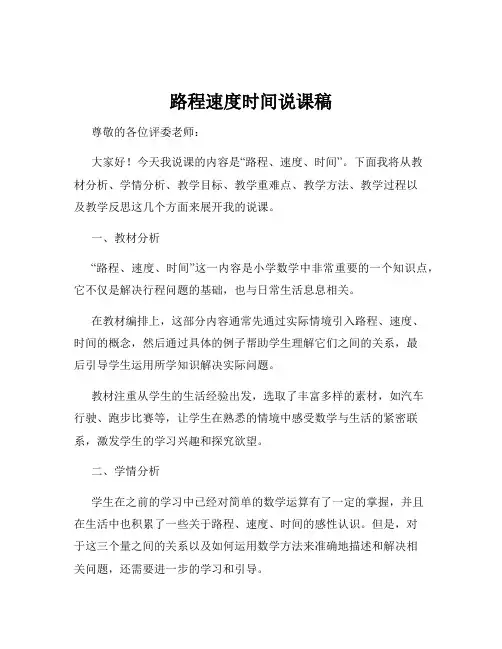 路程速度时间说课稿

尊敬的各位评委老师：

大家好！今天我说课的内容是“路程、速度、时间”。下面我将从教材分析、学情分析、教学目标、教学重难点、教学方法、教学过程以及教学反思这几个方面来展开我的说课。

一、教材分析

“路程、速度、时间”这一内容是小学数学中非常重要的一个知识点，它不仅是解决行程问题的基础，也与日常生活息息相关。

在教材编排上，这部分内容通常先通过实际情境引入路程、速度、时间的概念，然后通过具体的例子帮助学生理解它们之间的关系，最后引导学生运用所学知识解决实际问题。

教材注重从学生的生活经验出发，选取了丰富多样的素材，如汽车行驶、跑步比赛等，让学生在熟悉的情境中感受数学与生活的紧密联系，激发学生的学习兴趣和探究欲望。

二、学情分析

学生在之前的学习中已经对简单的数学运算有了一定的掌握，并且在生活中也积累了一些关于路程、速度、时间的感性认识。但是，对于这三个量之间的关系以及如何运用数学方法来准确地描述和解决相关问题，还需要进一步的学习和引导。